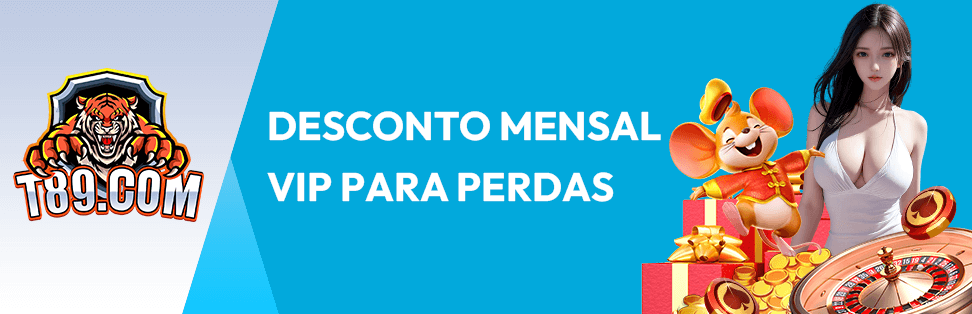 T89.COM

DESCONTO MENSAL VIP PARA PERDAS